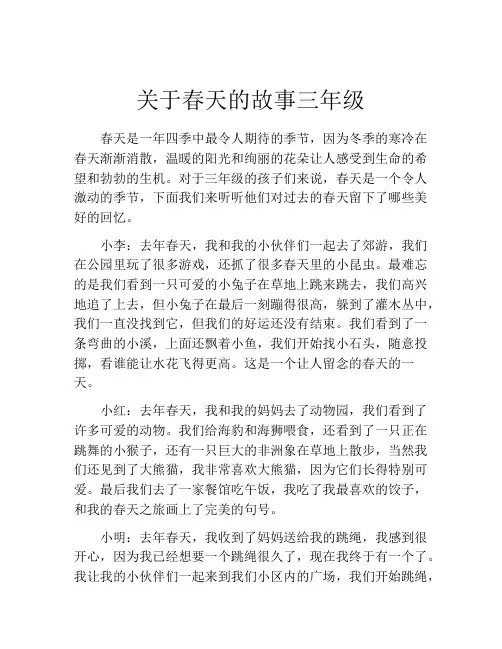 关于春天的故事三年级

春天是一年四季中最令人期待的季节，因为冬季的寒冷在春天渐渐消散，温暖的阳光和绚丽的花朵让人感受到生命的希望和勃勃的生机。对于三年级的孩子们来说，春天是一个令人激动的季节，下面我们来听听他们对过去的春天留下了哪些美好的回忆。

小李：去年春天，我和我的小伙伴们一起去了郊游，我们在公园里玩了很多游戏，还抓了很多春天里的小昆虫。最难忘的是我们看到一只可爱的小兔子在草地上跳来跳去，我们高兴地追了上去，但小兔子在最后一刻蹦得很高，躲到了灌木丛中，我们一直没找到它，但我们的好运还没有结束。我们看到了一条弯曲的小溪，上面还飘着小鱼，我们开始找小石头，随意投掷，看谁能让水花飞得更高。这是一个让人留念的春天的一天。

小红：去年春天，我和我的妈妈去了动物园，我们看到了许多可爱的动物。我们给海豹和海狮喂食，还看到了一只正在跳舞的小猴子，还有一只巨大的非洲象在草地上散步，当然我们还见到了大熊猫，我非常喜欢大熊猫，因为它们长得特别可爱。最后我们去了一家餐馆吃午饭，我吃了我最喜欢的饺子，和我的春天之旅画上了完美的句号。

小明：去年春天，我收到了妈妈送给我的跳绳，我感到很开心，因为我已经想要一个跳绳很久了，现在我终于有一个了。我让我的小伙伴们一起来到我们小区内的广场，我们开始跳绳，